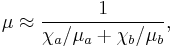 $\mu \approx \frac{1}{\chi_a/\mu_a + \chi_b/\mu_b},$